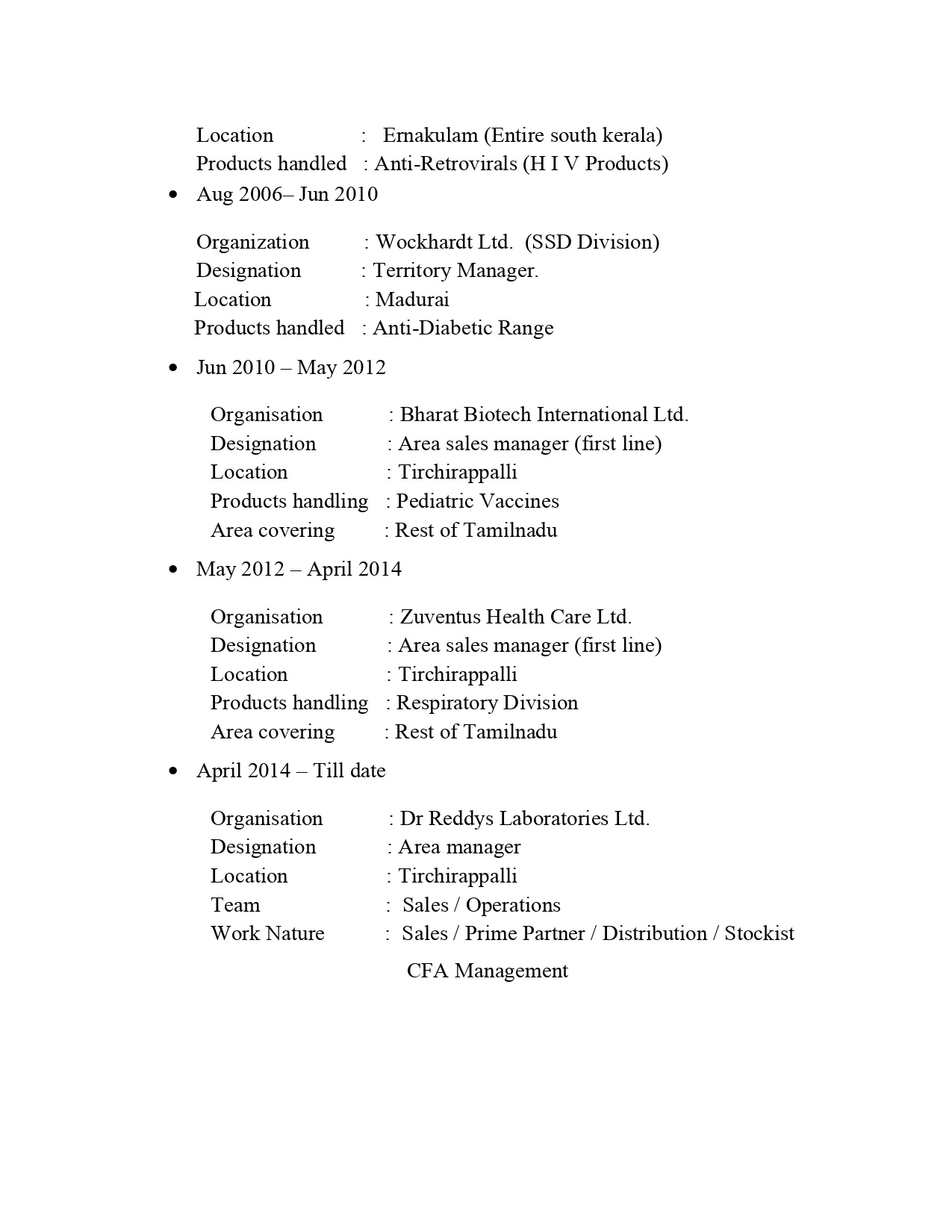 Location : Ernakulam (Entire south kerala)
Products handled : Anti-Retrovirals (H I V Products)

• Aug 2006– Jun 2010

Organization : Wockhardt Ltd. (SSD Division)
Designation : Territory Manager.
Location : Madurai
Products handled : Anti-Diabetic Range

• Jun 2010 – May 2012

Organisation : Bharat Biotech International Ltd.
Designation : Area sales manager (first line)
Location : Tirchirappalli
Products handling : Pediatric Vaccines
Area covering : Rest of Tamilnadu

• May 2012 – April 2014

Organisation : Zuventus Health Care Ltd.
Designation : Area sales manager (first line)
Location : Tirchirappalli
Products handling : Respiratory Division
Area covering : Rest of Tamilnadu

• April 2014 – Till date

Organisation : Dr Reddys Laboratories Ltd.
Designation : Area manager
Location : Tirchirappalli
Team : Sales / Operations
Work Nature : Sales / Prime Partner / Distribution / Stockist
CFA Management